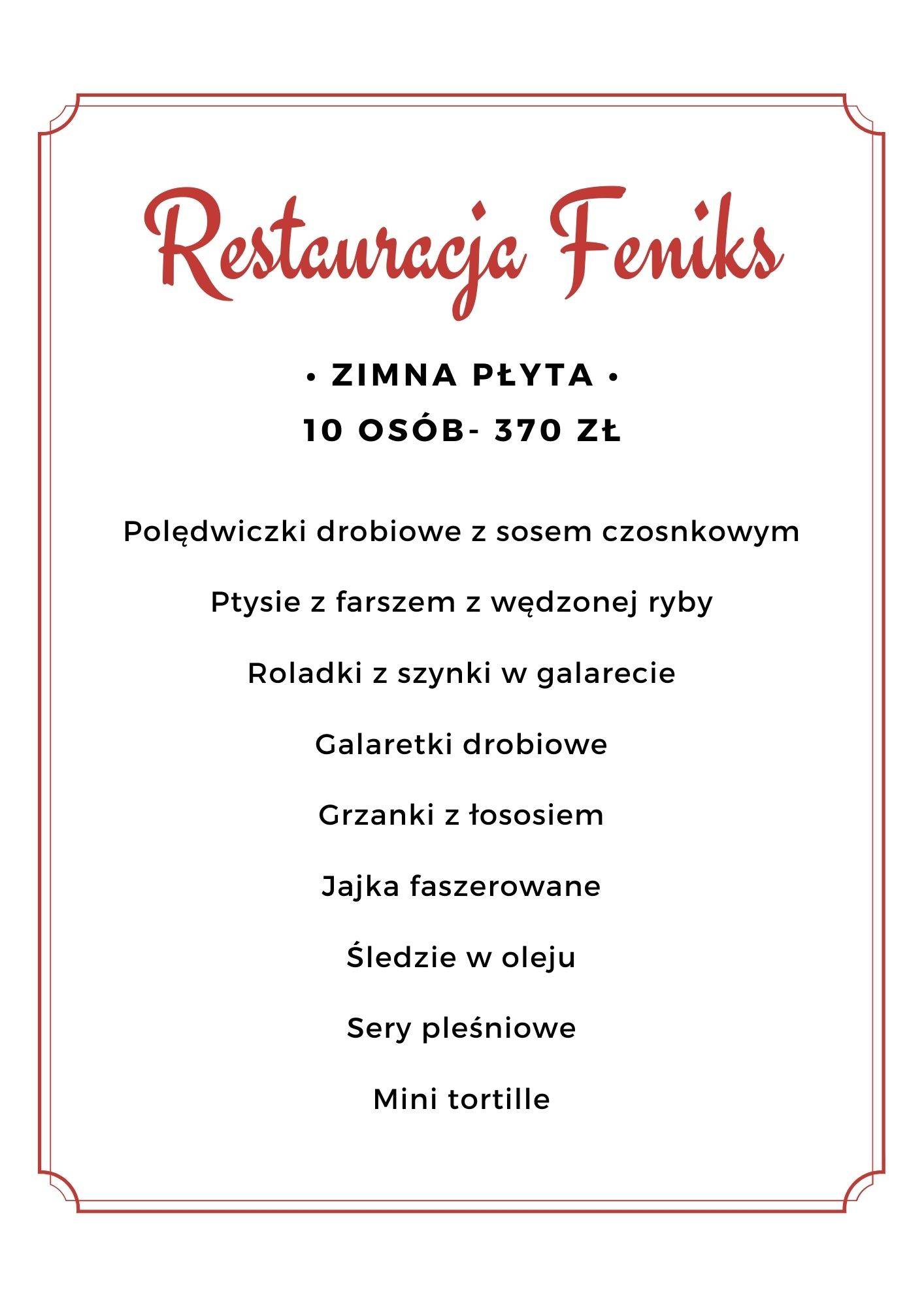 Restauracja Feniks

• ZIMNA PŁYTA •

10 OSÓB- 370 ZŁ

Polędwiczki drobiowe z sosem czosnkowym

Ptysie z farszem z wędzonej ryby

Roladki z szynki w galarecie

Galaretki drobiowe

Grzanki z łososiem

Jajka faszerowane

Śledzie w oleju

Sery pleśniowe

Mini tortille